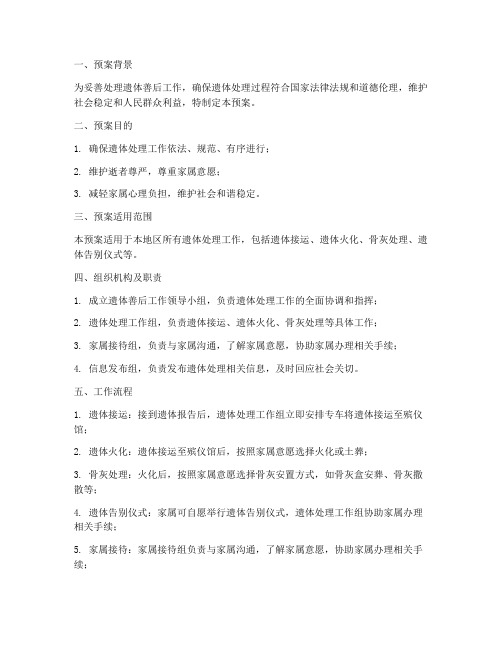 一、预案背景

为妥善处理遗体善后工作，确保遗体处理过程符合国家法律法规和道德伦理，维护社会稳定和人民群众利益，特制定本预案。

二、预案目的

1. 确保遗体处理工作依法、规范、有序进行；

2. 维护逝者尊严，尊重家属意愿；

3. 减轻家属心理负担，维护社会和谐稳定。

三、预案适用范围

本预案适用于本地区所有遗体处理工作，包括遗体接运、遗体火化、骨灰处理、遗体告别仪式等。

四、组织机构及职责

1. 成立遗体善后工作领导小组，负责遗体处理工作的全面协调和指挥；

2. 遗体处理工作组，负责遗体接运、遗体火化、骨灰处理等具体工作；

3. 家属接待组，负责与家属沟通，了解家属意愿，协助家属办理相关手续；

4. 信息发布组，负责发布遗体处理相关信息，及时回应社会关切。

五、工作流程

1. 遗体接运：接到遗体报告后，遗体处理工作组立即安排专车将遗体接运至殡仪馆；

2. 遗体火化：遗体接运至殡仪馆后，按照家属意愿选择火化或土葬；

3. 骨灰处理：火化后，按照家属意愿选择骨灰安置方式，如骨灰盒安葬、骨灰撒散等；

4. 遗体告别仪式：家属可自愿举行遗体告别仪式，遗体处理工作组协助家属办理相关手续；

5. 家属接待：家属接待组负责与家属沟通，了解家属意愿，协助家属办理相关手续；